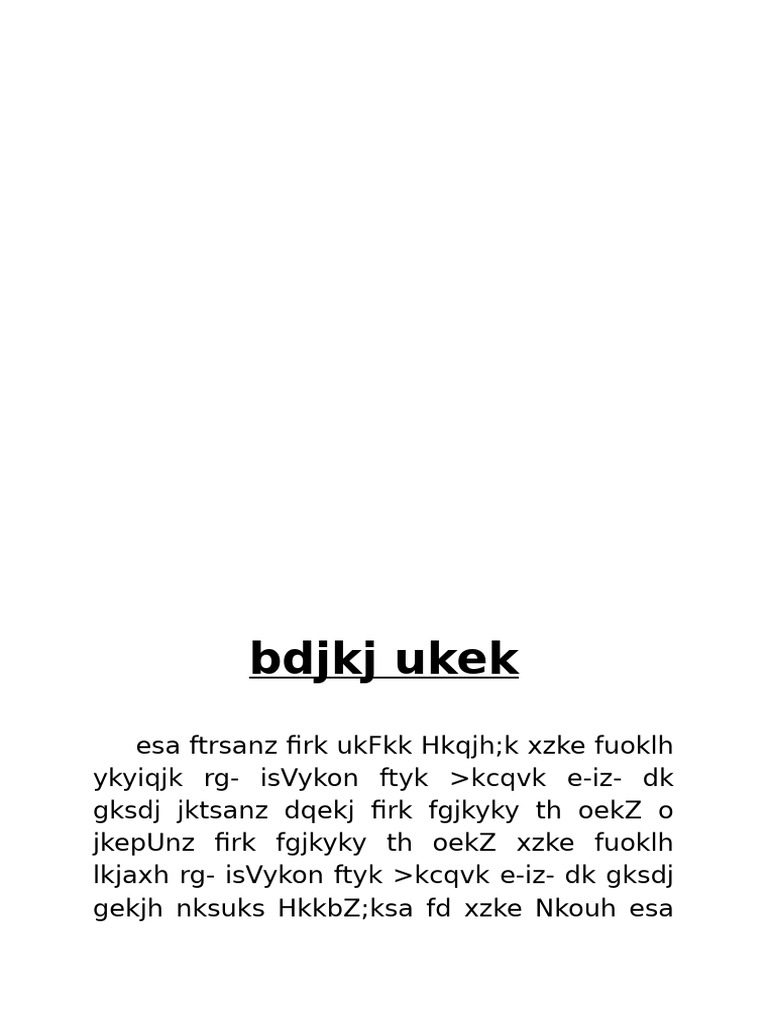 bdjkj ukek

esa ftrsanz firk ukFkk Hkqjh;k xzke fuoklh ykyiqjk rg- isVykon ftyk >kcqvk e-iz- dk gksdj jktsanz dqekj firk fgjkyky th oekZ o jkepUnz firk fgjkyky th oekZ xzke fuoklh lkjaxh rg- isVykon ftyk >kcqvk e-iz- dk gksdj gekjh nksuks HkkbZ;ksa fd xzke Nkouh esa